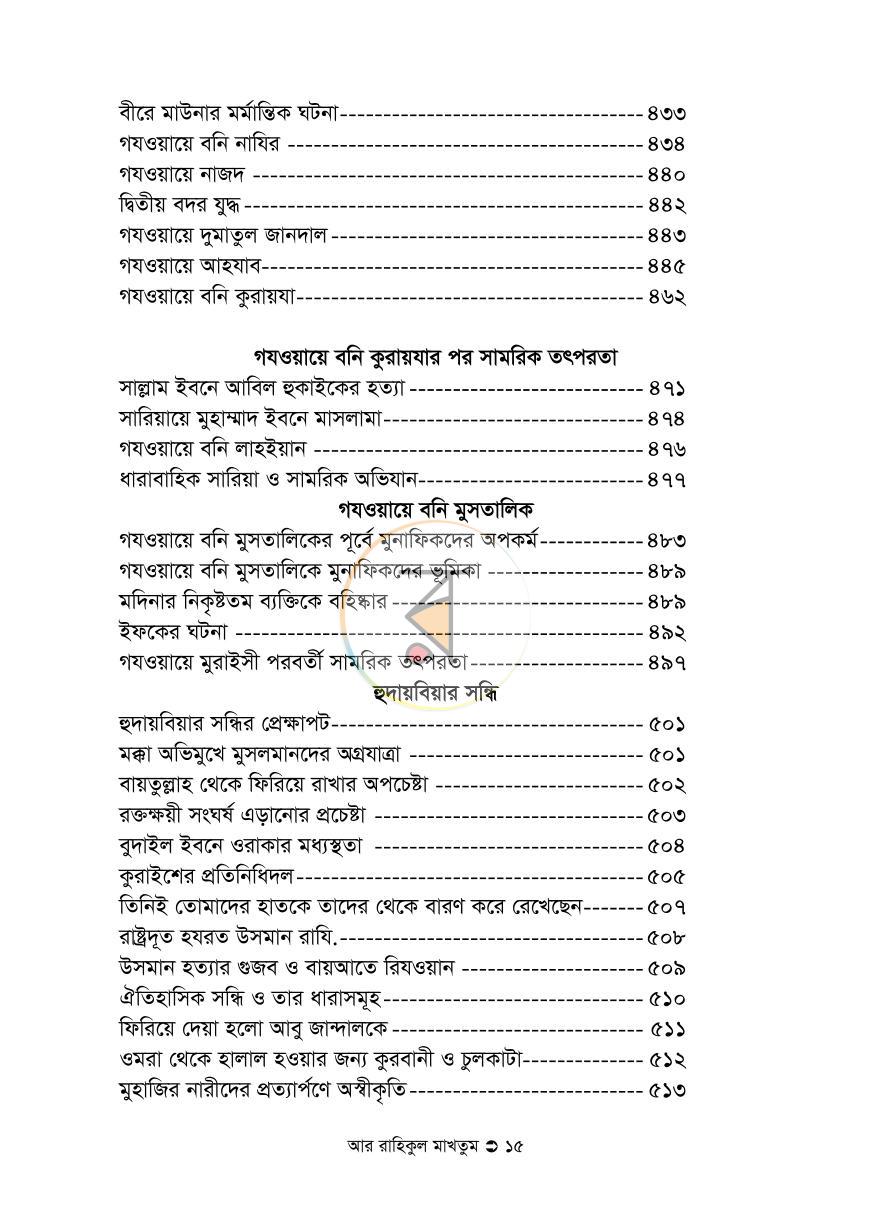 বীরে মাউনার মর্মান্তিক ঘটনা ৪৩৩
গযওয়ায়ে বনি নাযির ৪৩৪
গযওয়ায়ে নাজদ ৪৪০
দ্বিতীয় বদর যুদ্ধ ৪৪২
গযওয়ায়ে দুমাতুল জানদাল ৪৪৩
গযওয়ায়ে আহযাব ৪৪৫
গযওয়ায়ে বনি কুরায়যা ৪৬২

গযওয়ায়ে বনি কুরায়যার পর সামরিক তৎপরতা

সাল্লাম ইবনে আবিল হুকাইকের হত্যা ৪৭১
সারিয়ায়ে মুহাম্মাদ ইবনে মাসলামা ৪৭৪
গযওয়ায়ে বনি লাহইয়ান ৪৭৬
ধারাবাহিক সারিয়া ও সামরিক অভিযান ৪৭৭

গযওয়ায়ে বনি মুসতালিক

গযওয়ায়ে বনি মুসতালিকের পূর্বে মুনাফিকদের অপকর্ম ৪৮৩
গযওয়ায়ে বনি মুসতালিকে মুনাফিকদের ভূমিকা ৪৮৯
মদিনার নিকৃষ্টতম ব্যক্তিকে বহিষ্কার ৪৮৯
ইফকের ঘটনা ৪৯২
গযওয়ায়ে মুরাইসী পরবর্তী সামরিক তৎপরতা ৪৯৭

হুদায়বিয়ার সন্ধি

হুদায়বিয়ার সন্ধির প্রেক্ষাপট ৫০১
মক্কা অভিমুখে মুসলমানদের অগ্রযাত্রা ৫০১
বায়তুল্লাহ থেকে ফিরিয়ে রাখার অপচেষ্টা ৫০২
রক্তক্ষয়ী সংঘর্ষ এড়ানোর প্রচেষ্টা ৫০৩
বুদাইল ইবনে ওরাকার মধ্যস্থতা ৫০৪
কুরাইশের প্রতিনিধিদল ৫০৫
তিনিই তোমাদের হাতকে তাদের থেকে বারণ করে রেখেছেন ৫০৭
রাষ্ট্রদূত হযরত উসমান রাযি. ৫০৮
উসমান হত্যার গুজব ও বায়আতে রিযওয়ান ৫০৯
ঐতিহাসিক সন্ধি ও তার ধারাসমূহ ৫১০
ফিরিয়ে দেয়া হলো আবু জান্দালকে ৫১১
ওমরা থেকে হালাল হওয়ার জন্য কুরবানী ও চুলকাটা ৫১২
মুহাজির নারীদের প্রত্যার্পণে অস্বীকৃতি ৫১৩

আর রাহিকুল মাখতুম ১৫